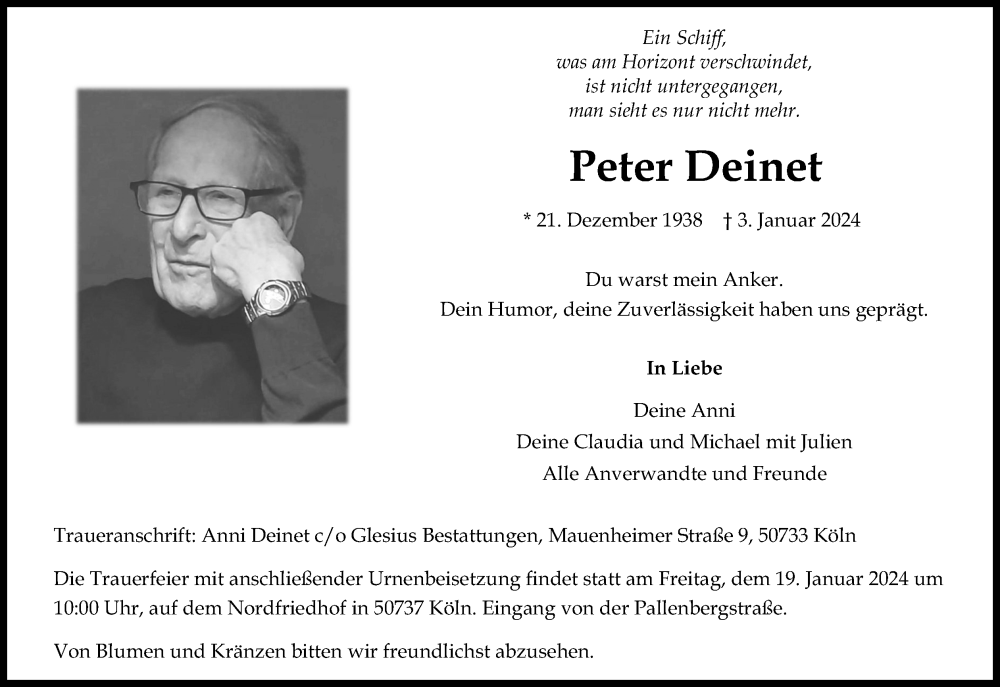 Ein Schiff,
was am Horizont verschwindet,
ist nicht untergegangen,
man sieht es nur nicht mehr.

Peter Deinet

* 21. Dezember 1938 † 3. Januar 2024

Du warst mein Anker.
Dein Humor, deine Zuverlässigkeit haben uns geprägt.

In Liebe

Deine Anni
Deine Claudia und Michael mit Julien
Alle Anverwandte und Freunde

Traueranschrift: Anni Deinet c/o Glesius Bestattungen, Mauenheimer Straße 9, 50733 Köln

Die Trauerfeier mit anschließender Urnenbeisetzung findet statt am Freitag, dem 19. Januar 2024 um 10:00 Uhr, auf dem Nordfriedhof in 50737 Köln. Eingang von der Pallenbergstraße.

Von Blumen und Kränzen bitten wir freundlichst abzusehen.